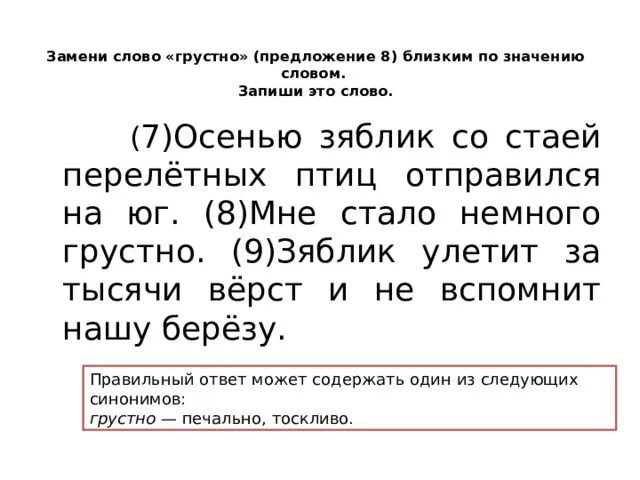 Замени слово «грустно» (предложение 8) близким по значению словом.
Запиши это слово.

(7)Осенью зяблик со стаей перелётных птиц отправился на юг. (8)Мне стало немного грустно. (9)Зяблик улетит за тысячи вёрст и не вспомнит нашу берёзу.

Правильный ответ может содержать один из следующих синонимов:
грустно — печально, тоскливо.